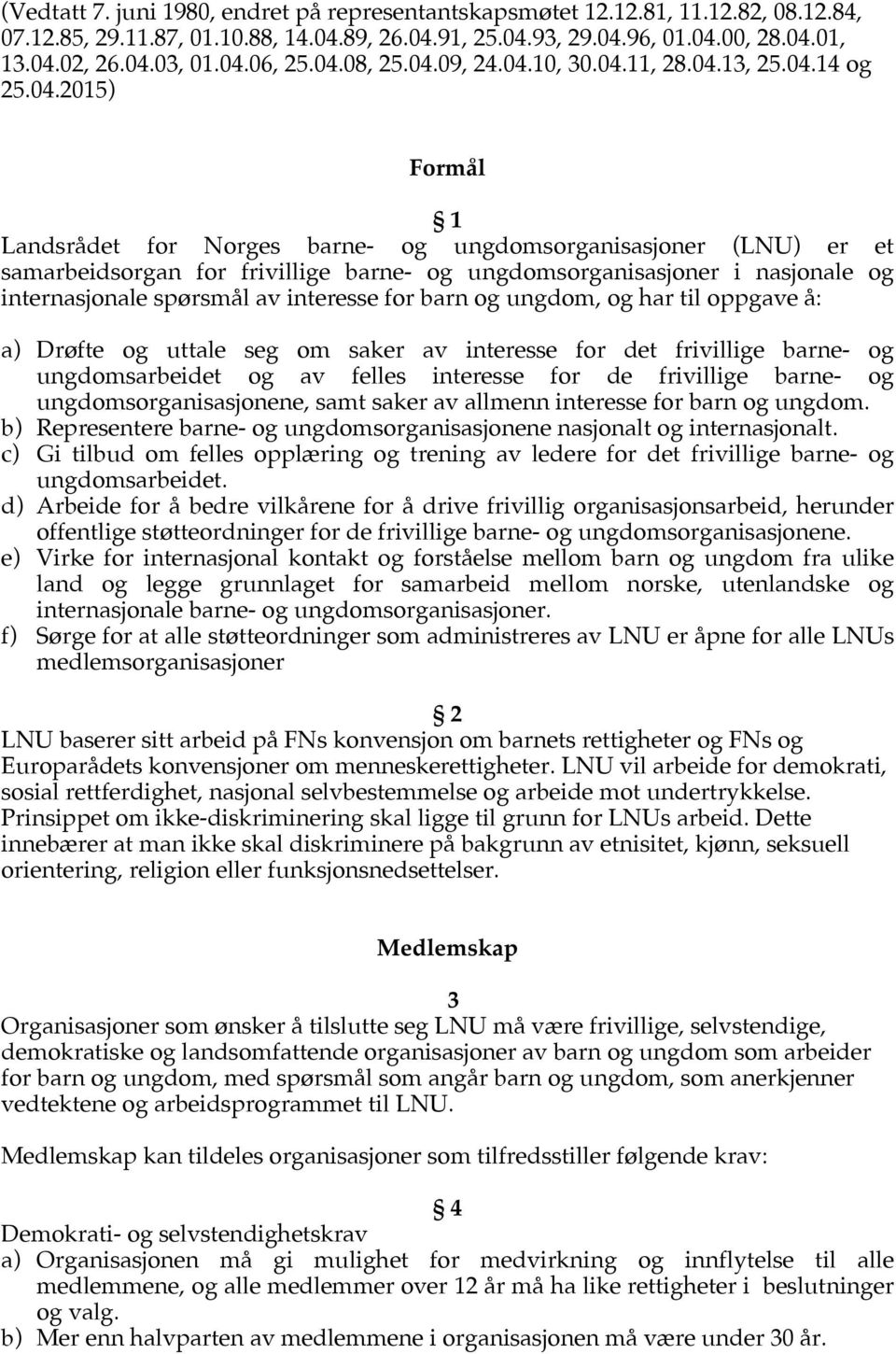 (Vedtatt 7. juni 1980, endret på representantskapsmøtet 12.12.81, 11.12.82, 08.12.84, 07.12.85, 29.11.87, 01.10.88, 14.04.89, 26.04.91, 25.04.93, 29.04.96, 01.04.00, 28.04.01, 13.04.02, 26.04.03, 01.04.06, 25.04.08, 25.04.09, 24.04.10, 30.04.11, 28.04.13, 25.04.14 og 25.04.2015)

Formål

§ 1

Landsrådet for Norges barne- og ungdomsorganisasjoner (LNU) er et samarbeidsorgan for frivillige barne- og ungdomsorganisasjoner i nasjonale og internasjonale spørsmål av interesse for barn og ungdom, og har til oppgave å:

a) Drøfte og uttale seg om saker av interesse for det frivillige barne- og ungdomsarbeidet og av felles interesse for de frivillige barne- og ungdomsorganisasjonene, samt saker av allmenn interesse for barn og ungdom.
b) Representere barne- og ungdomsorganisasjonene nasjonalt og internasjonalt.
c) Gi tilbud om felles opplæring og trening av ledere for det frivillige barne- og ungdomsarbeidet.
d) Arbeide for å bedre vilkårene for å drive frivillig organisasjonsarbeid, herunder offentlige støtteordninger for de frivillige barne- og ungdomsorganisasjonene.
e) Virke for internasjonal kontakt og forståelse mellom barn og ungdom fra ulike land og legge grunnlaget for samarbeid mellom norske, utenlandske og internasjonale barne- og ungdomsorganisasjoner.
f) Sørge for at alle støtteordninger som administreres av LNU er åpne for alle LNUs medlemsorganisasjoner

§ 2

LNU baserer sitt arbeid på FNs konvensjon om barnets rettigheter og FNs og Europarådets konvensjoner om menneskerettigheter. LNU vil arbeide for demokrati, sosial rettferdighet, nasjonal selvbestemmelse og arbeide mot undertrykkelse. Prinsippet om ikke-diskriminering skal ligge til grunn for LNUs arbeid. Dette innebærer at man ikke skal diskriminere på bakgrunn av etnisitet, kjønn, seksuell orientering, religion eller funksjonsnedsettelser.

Medlemskap

3

Organisasjoner som ønsker å tilslutte seg LNU må være frivillige, selvstendige, demokratiske og landsomfattende organisasjoner av barn og ungdom som arbeider for barn og ungdom, med spørsmål som angår barn og ungdom, som anerkjenner vedtektene og arbeidsprogrammet til LNU.

Medlemskap kan tildeles organisasjoner som tilfredsstiller følgende krav:

§ 4

Demokrati- og selvstendighetskrav
a) Organisasjonen må gi mulighet for medvirkning og innflytelse til alle medlemmene, og alle medlemmer over 12 år må ha like rettigheter i beslutninger og valg.
b) Mer enn halvparten av medlemmene i organisasjonen må være under 30 år.